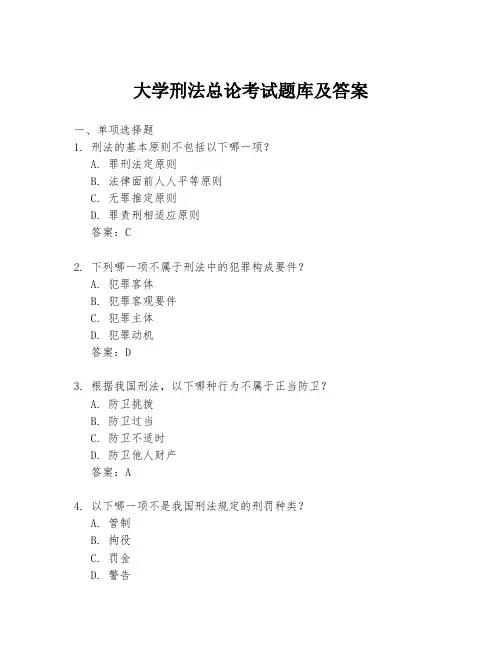 大学刑法总论考试题库及答案

一、单项选择题

1. 刑法的基本原则不包括以下哪一项？
A. 罪刑法定原则
B. 法律面前人人平等原则
C. 无罪推定原则
D. 罪责刑相适应原则
答案：C

2. 下列哪一项不属于刑法中的犯罪构成要件？
A. 犯罪客体
B. 犯罪客观要件
C. 犯罪主体
D. 犯罪动机
答案：D

3. 根据我国刑法，以下哪种行为不属于正当防卫？
A. 防卫挑拨
B. 防卫过当
C. 防卫不适时
D. 防卫他人财产
答案：A

4. 以下哪一项不是我国刑法规定的刑罚种类？
A. 管制
B. 拘役
C. 罚金
D. 警告